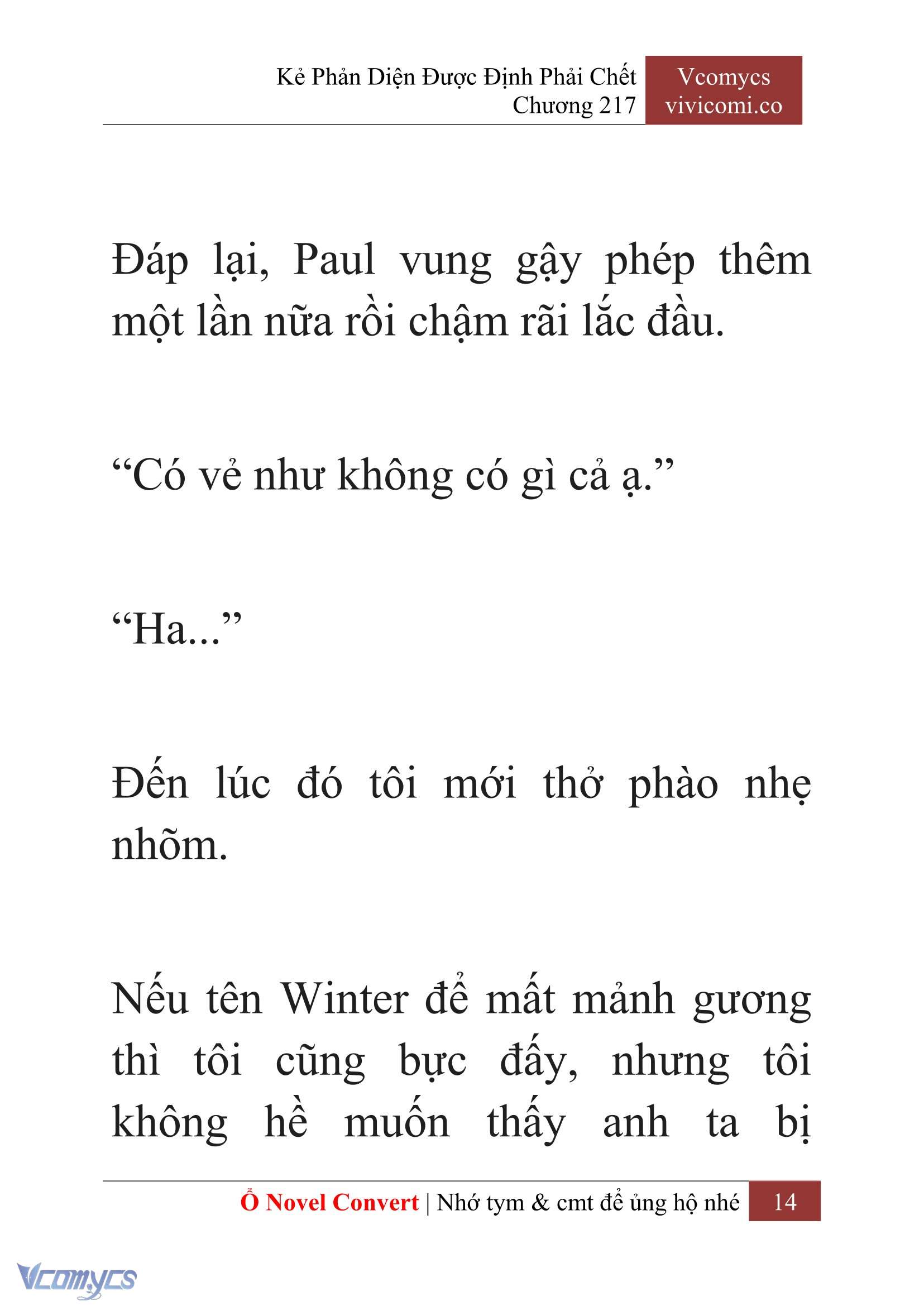 Kẻ Phản Diện Được Định Phải Chết
Chương 217

Vcomycs
vivicomi.co

Đáp lại, Paul vung gậy phép thêm một lần nữa rồi chậm rãi lắc đầu.

“Có vẻ như không có gì cả ạ.”

“Ha...”

Đến lúc đó tôi mới thở phào nhẹ nhõm.

Nếu tên Winter để mất mảnh gương thì tôi cũng bực đấy, nhưng tôi không hề muốn thấy anh ta bị

Ổ Novel Convert | Nhớ tym & cmt để ủng hộ nhé 14

Vcomycs